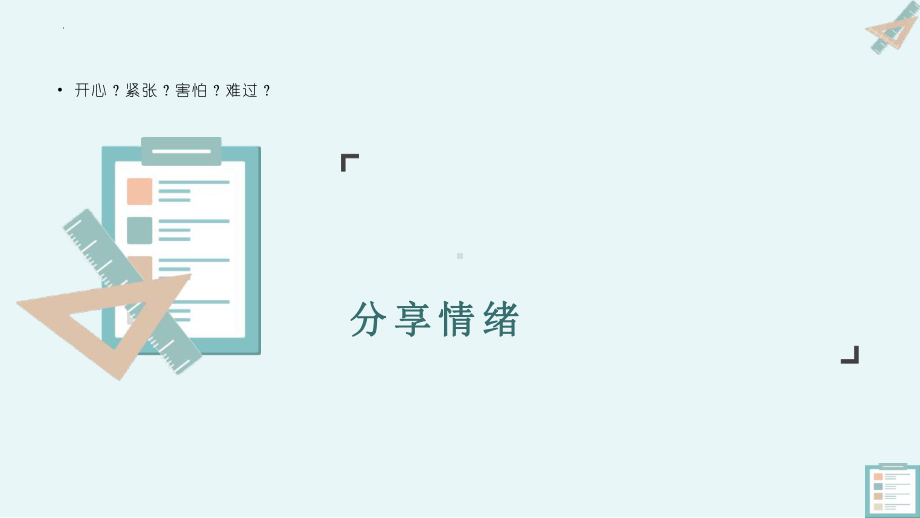 • 开心？紧张？害怕？难过？

分享情绪